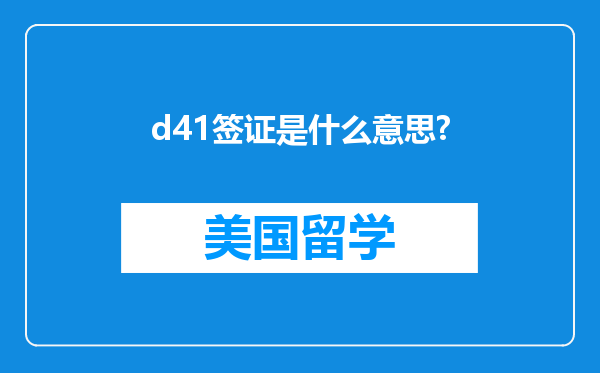 d41签证是什么意思?

美国留学